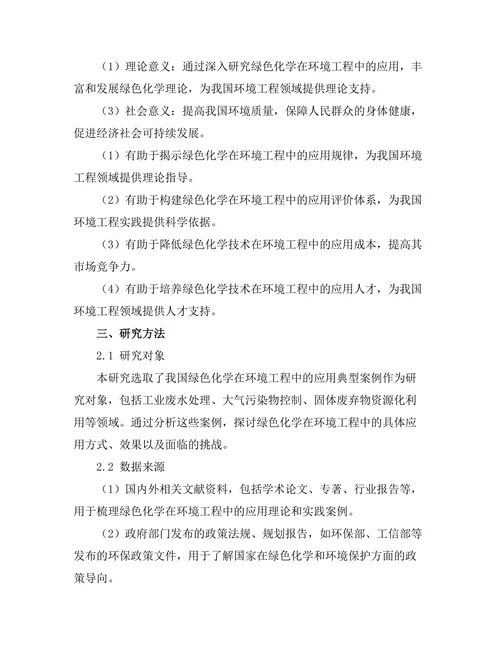 （1）理论意义：通过深入研究绿色化学在环境工程中的应用，丰富和发展绿色化学理论，为我国环境工程领域提供理论支持。

（3）社会意义：提高我国环境质量，保障人民群众的身体健康，促进经济社会可持续发展。

（1）有助于揭示绿色化学在环境工程中的应用规律，为我国环境工程领域提供理论指导。

（2）有助于构建绿色化学在环境工程中的应用评价体系，为我国环境工程实践提供科学依据。

（3）有助于降低绿色化学技术在环境工程中的应用成本，提高其市场竞争力。

（4）有助于培养绿色化学技术在环境工程中的应用人才，为我国环境工程领域提供人才支持。

三、研究方法

2.1 研究对象

本研究选取了我国绿色化学在环境工程中的应用典型案例作为研究对象，包括工业废水处理、大气污染物控制、固体废弃物资源化利用等领域。通过分析这些案例，探讨绿色化学在环境工程中的具体应用方式、效果以及面临的挑战。

2.2 数据来源

（1）国内外相关文献资料，包括学术论文、专著、行业报告等，用于梳理绿色化学在环境工程中的应用理论和实践案例。

（2）政府部门发布的政策法规、规划报告，如环保部、工信部等发布的环保政策文件，用于了解国家在绿色化学和环境保护方面的政策导向。